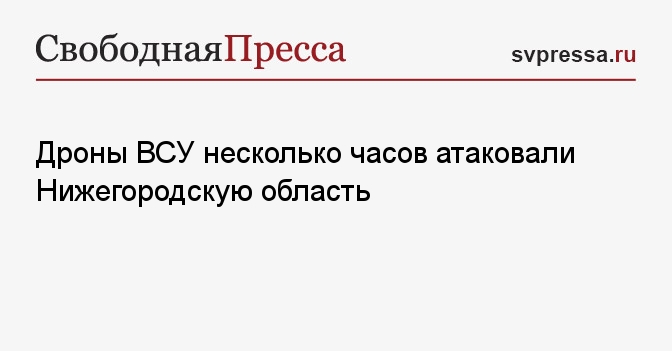 СвободнаяПресса

svpressa.ru

Дроны ВСУ несколько часов атаковали Нижегородскую область